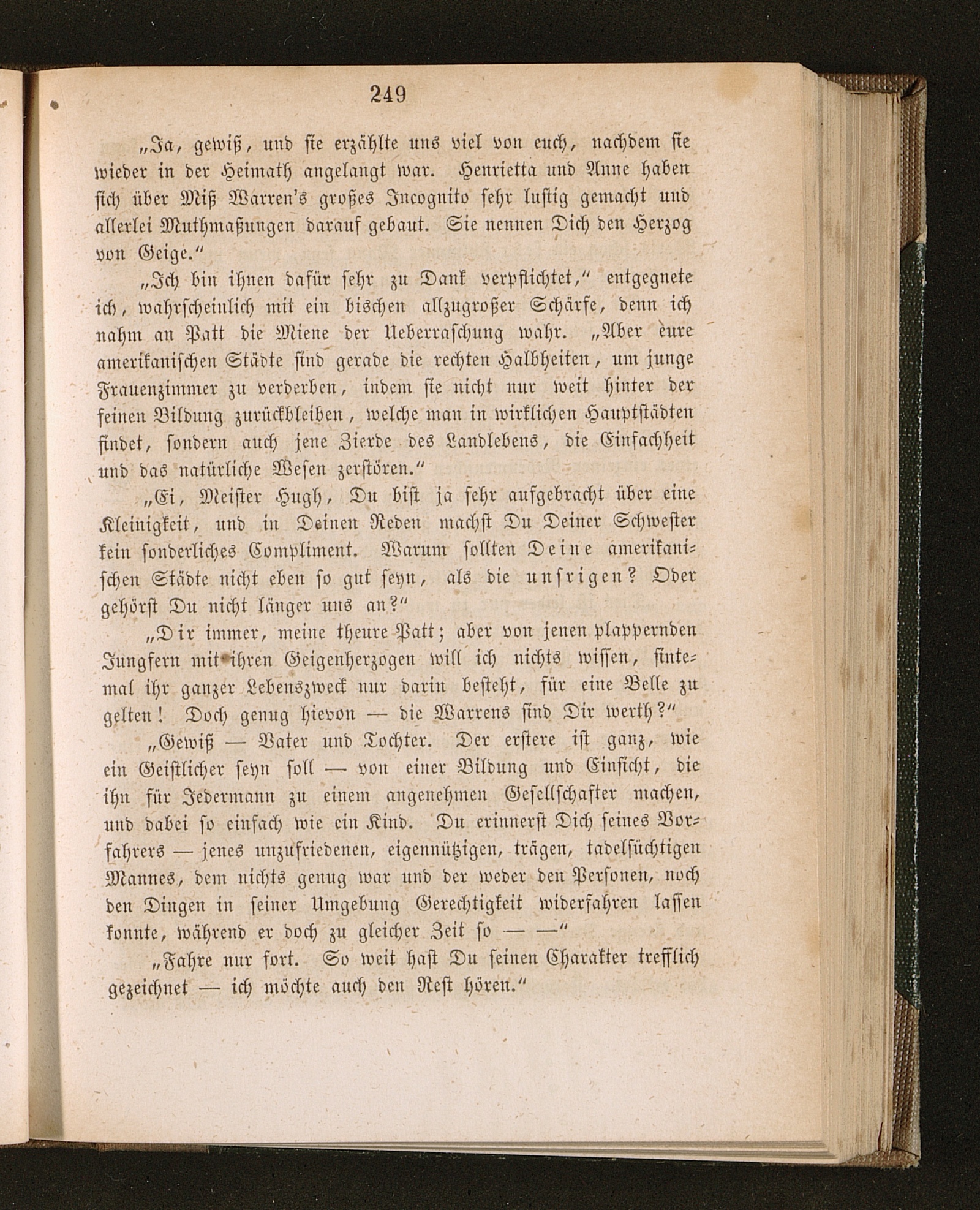 249

„Ja, gewiß, und sie erzählte uns viel von euch, nachdem sie wieder in der Heimath angelangt war. Henrietta und Anne haben sich über Miß Warren's großes Incognito sehr lustig gemacht und allerlei Muthmaßungen darauf gebaut. Sie nennen Dich den Herzog von Geige.“

„Ich bin ihnen dafür sehr zu Dank verpflichtet,“ entgegnete ich, wahrscheinlich mit ein bischen allzugroßer Schärfe, denn ich nahm an Patt die Miene der Ueberraschung wahr. „Aber eure amerikanischen Städte sind gerade die rechten Halbheiten, um junge Frauenzimmer zu verderben, indem sie nicht nur weit hinter der feinen Bildung zurückbleiben, welche man in wirklichen Hauptstädten findet, sondern auch jene Zierde des Landlebens, die Einfachheit und das natürliche Wesen zerstören.“

„Ei, Meister Hugh, Du bist ja sehr aufgebracht über eine Kleinigkeit, und in Deinen Reden machst Du Deiner Schwester kein sonderliches Compliment. Warum sollten Deine amerikanischen Städte nicht eben so gut seyn, als die unsrigen? Oder gehörst Du nicht länger uns an?“

„Dir immer, meine theure Patt; aber von jenen plappernden Jungfern mit ihren Geigenherzogen will ich nichts wissen, sintemal ihr ganzer Lebenszweck nur darin besteht, für eine Belle zu gelten! Doch genug hievon — die Warrens sind Dir werth?“

„Gewiß — Vater und Tochter. Der erstere ist ganz, wie ein Geistlicher seyn soll — von einer Bildung und Einsicht, die ihn für Jedermann zu einem angenehmen Gesellschafter machen, und dabei so einfach wie ein Kind. Du erinnerst Dich seines Vorfahrers — jenes unzufriedenen, eigennützigen, trägen, tadelsüchtigen Mannes, dem nichts genug war und der weder den Personen, noch den Dingen in seiner Umgebung Gerechtigkeit widerfahren lassen konnte, während er doch zu gleicher Zeit so — —“

„Fahre nur fort. So weit hast Du seinen Charakter trefflich gezeichnet — ich möchte auch den Rest hören.“